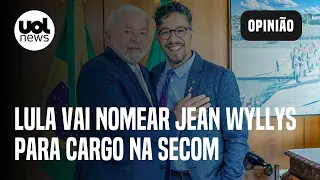 uol news

OPINIÃO

LULA VAI NOMEAR JEAN WYLLYS PARA CARGO NA SECOM